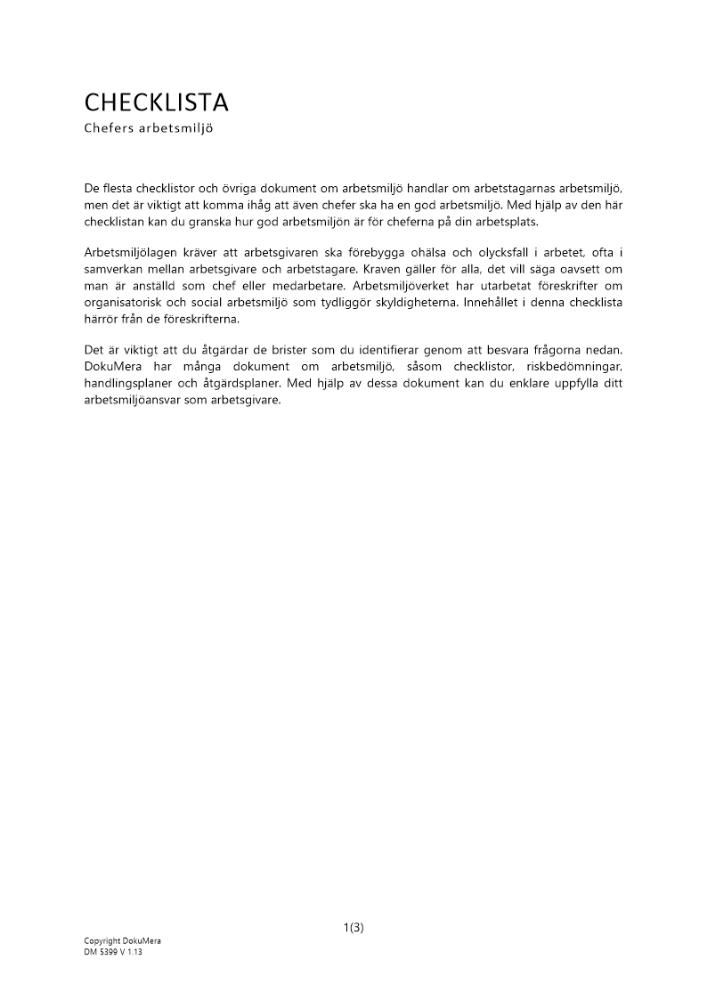 CHECKLISTA
Chefers arbetsmiljö

De flesta checklistor och övriga dokument om arbetsmiljö handlar om arbetstagarnas arbetsmiljö, men det är viktigt att komma ihåg att även chefer ska ha en god arbetsmiljö. Med hjälp av den här checklistan kan du granska hur god arbetsmiljön är för cheferna på din arbetsplats.

Arbetsmiljölagen kräver att arbetsgivaren ska förebygga ohälsa och olycksfall i arbetet, ofta i samverkan mellan arbetsgivare och arbetstagare. Kraven gäller för alla, det vill säga oavsett om man är anställd som chef eller medarbetare. Arbetsmiljöverket har utarbetat föreskrifter om organisatorisk och social arbetsmiljö som tydliggör skyldigheterna. Innehållet i denna checklista härrör från de föreskrifterna.

Det är viktigt att du åtgärdar de brister som du identifierar genom att besvara frågorna nedan. DokuMera har många dokument om arbetsmiljö, såsom checklistor, riskbedömningar, handlingsplaner och åtgärdsplaner. Med hjälp av dessa dokument kan du enklare uppfylla ditt arbetsmiljöansvar som arbetsgivare.

1(3)

Copyright DokuMera
DM 5399 V 1.13